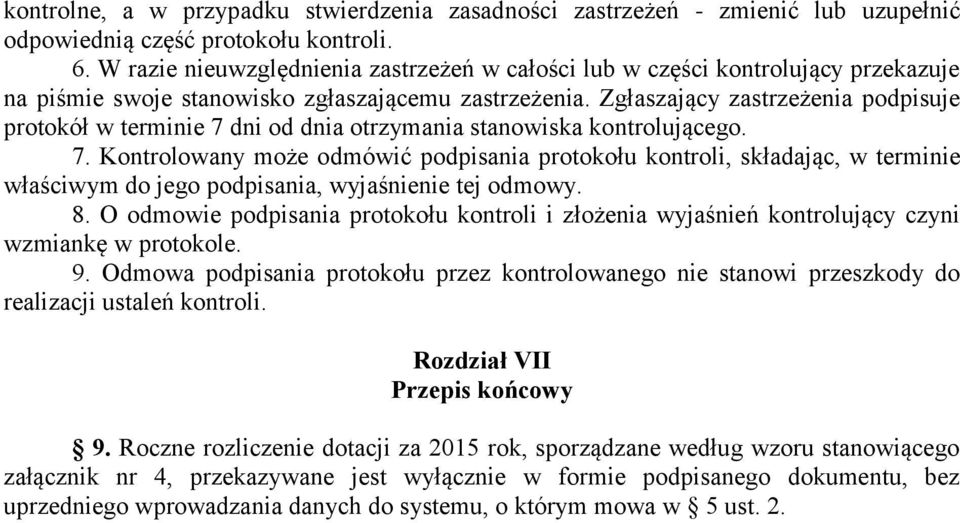 kontrolne, a w przypadku stwierdzenia zasadności zastrzeżeń - zmienić lub uzupełnić odpowiednią część protokołu kontroli.

6. W razie nieuwzględnienia zastrzeżeń w całości lub w części kontrolujący przekazuje na piśmie swoje stanowisko zgłaszającemu zastrzeżenia. Zgłaszający zastrzeżenia podpisuje protokół w terminie 7 dni od dnia otrzymania stanowiska kontrolującego.

7. Kontrolowany może odmówić podpisania protokołu kontroli, składając, w terminie właściwym do jego podpisania, wyjaśnienie tej odmowy.

8. O odmowie podpisania protokołu kontroli i złożenia wyjaśnień kontrolujący czyni wzmiankę w protokole.

9. Odmowa podpisania protokołu przez kontrolowanego nie stanowi przeszkody do realizacji ustaleń kontroli.

Rozdział VII
Przepis końcowy

§ 9. Roczne rozliczenie dotacji za 2015 rok, sporządzane według wzoru stanowiącego załącznik nr 4, przekazywane jest wyłącznie w formie podpisanego dokumentu, bez uprzedniego wprowadzania danych do systemu, o którym mowa w § 5 ust. 2.